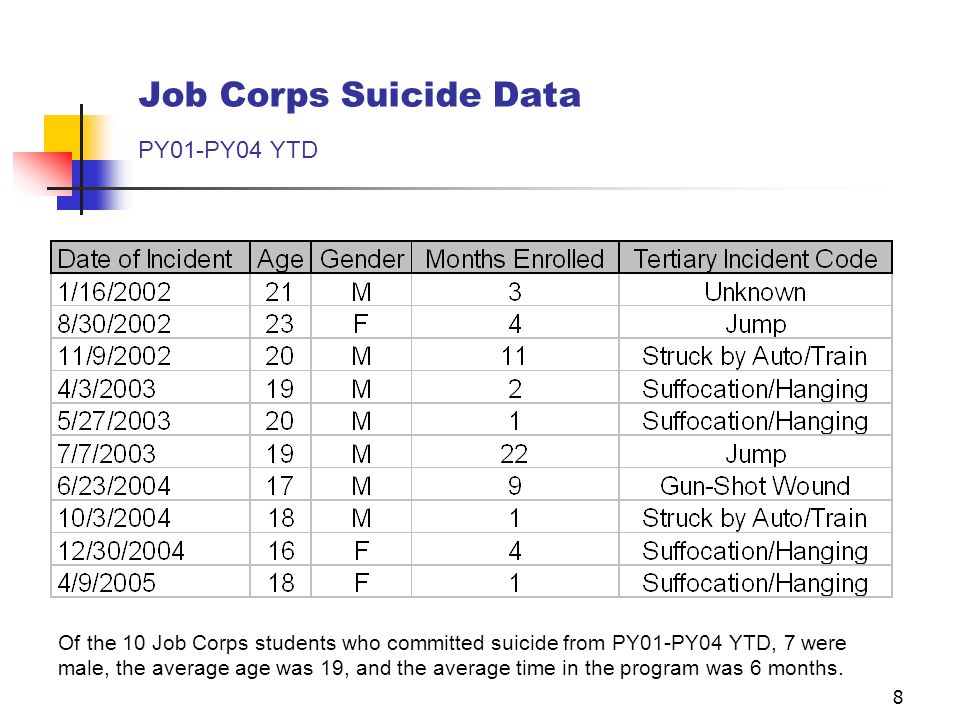 Job Corps Suicide Data

PY01-PY04 YTD

| Date of Incident | Age | Gender | Months Enrolled | Tertiary Incident Code |
|---|---|---|---|---|
| 1/16/2002 | 21 | M | 3 | Unknown |
| 8/30/2002 | 23 | F | 4 | Jump |
| 11/9/2002 | 20 | M | 11 | Struck by Auto/Train |
| 4/3/2003 | 19 | M | 2 | Suffocation/Hanging |
| 5/27/2003 | 20 | M | 1 | Suffocation/Hanging |
| 7/7/2003 | 19 | M | 22 | Jump |
| 6/23/2004 | 17 | M | 9 | Gun-Shot Wound |
| 10/3/2004 | 18 | M | 1 | Struck by Auto/Train |
| 12/30/2004 | 16 | F | 4 | Suffocation/Hanging |
| 4/9/2005 | 18 | F | 1 | Suffocation/Hanging |

Of the 10 Job Corps students who committed suicide from PY01-PY04 YTD, 7 were male, the average age was 19, and the average time in the program was 6 months.

8